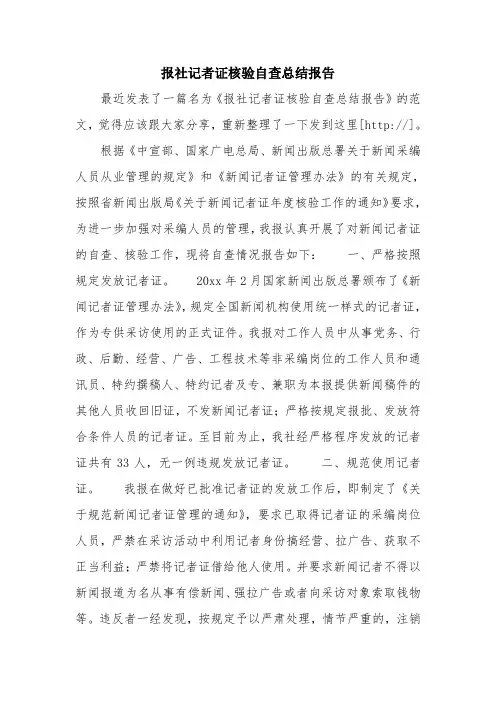 报社记者证核验自查总结报告

最近发表了一篇名为《报社记者证核验自查总结报告》的范文，觉得应该跟大家分享，重新整理了一下发到这里[http://]。

根据《中宣部、国家广电总局、新闻出版总署关于新闻采编人员从业管理的规定》和《新闻记者证管理办法》的有关规定，按照省新闻出版局《关于新闻记者证年度核验工作的通知》要求，为进一步加强对采编人员的管理，我报认真开展了对新闻记者证的自查、核验工作，现将自查情况报告如下：　　一、严格按照规定发放记者证。　　20xx 年 2 月国家新闻出版总署颁布了《新闻记者证管理办法》，规定全国新闻机构使用统一样式的记者证，作为专供采访使用的正式证件。我报对工作人员中从事党务、行政、后勤、经营、广告、工程技术等非采编岗位的工作人员和通讯员、特约撰稿人、特约记者及专、兼职为本报提供新闻稿件的其他人员收回旧证，不发新闻记者证；严格按规定报批、发放符合条件人员的记者证。至目前为止，我社经严格程序发放的记者证共有 33 人，无一例违规发放记者证。　　二、规范使用记者证。　　我报在做好已批准记者证的发放工作后，即制定了《关于规范新闻记者证管理的通知》，要求已取得记者证的采编岗位人员，严禁在采访活动中利用记者身份搞经营、拉广告、获取不正当利益；严禁将记者证借给他人使用。并要求新闻记者不得以新闻报道为名从事有偿新闻、强拉广告或者向采访对象索取钱物等。违反者一经发现，按规定予以严肃处理，情节严重的，注销